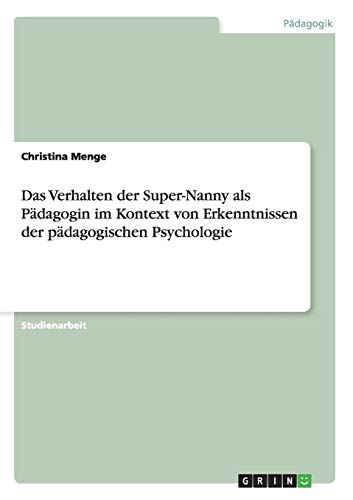 Pädagogik

Christina Menge

Das Verhalten der Super-Nanny als Pädagogin im Kontext von Erkenntnissen der pädagogischen Psychologie

Studienarbeit

GRIN